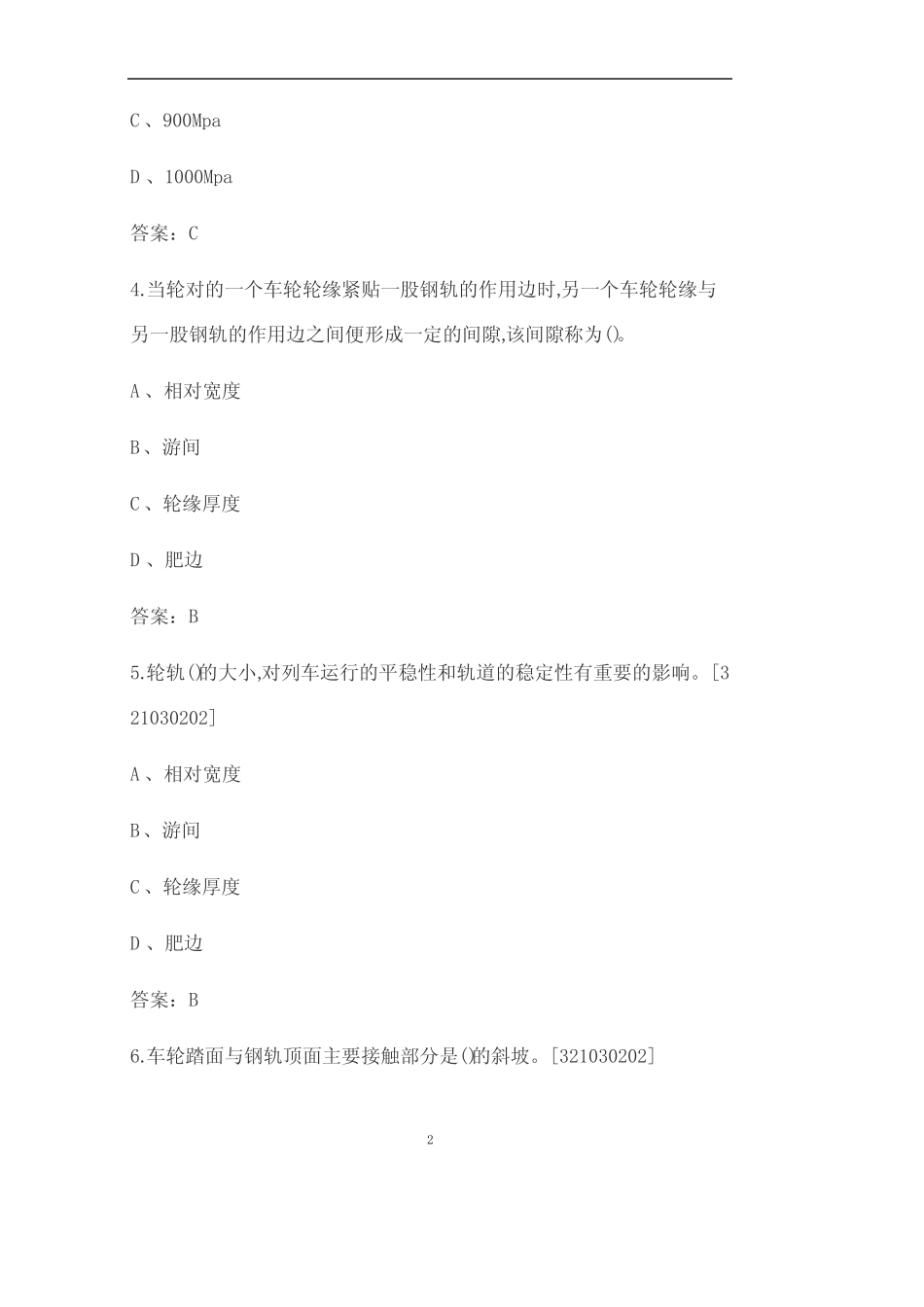 C、900Mpa

D、1000Mpa

答案：C

4.当轮对的一个车轮轮缘紧贴一股钢轨的作用边时,另一个车轮轮缘与另一股钢轨的作用边之间便形成一定的间隙,该间隙称为()。

A、相对宽度

B、游间

C、轮缘厚度

D、肥边

答案：B

5.轮轨()的大小,对列车运行的平稳性和轨道的稳定性有重要的影响。[321030202]

A、相对宽度

B、游间

C、轮缘厚度

D、肥边

答案：B

6.车轮踏面与钢轨顶面主要接触部分是()的斜坡。[321030202]

2